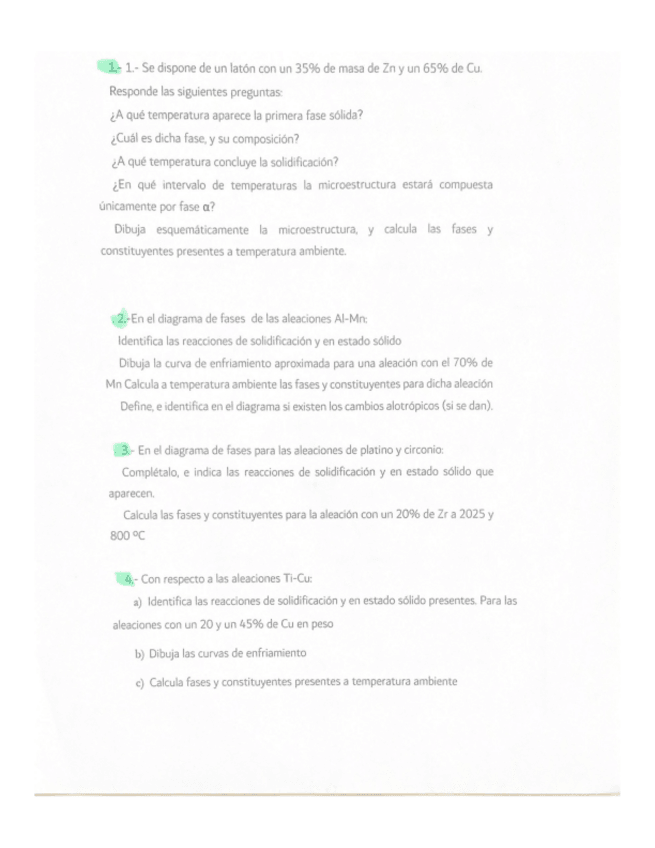 1.- 1.- Se dispone de un latón con un 35% de masa de Zn y un 65% de Cu.

Responde las siguientes preguntas:

¿A qué temperatura aparece la primera fase sólida?

¿Cuál es dicha fase, y su composición?

¿A qué temperatura concluye la solidificación?

¿En qué intervalo de temperaturas la microestructura estará compuesta únicamente por fase α?

Dibuja esquemáticamente la microestructura, y calcula las fases y constituyentes presentes a temperatura ambiente.

2.-En el diagrama de fases de las aleaciones Al-Mn:

Identifica las reacciones de solidificación y en estado sólido

Dibuja la curva de enfriamiento aproximada para una aleación con el 70% de Mn Calcula a temperatura ambiente las fases y constituyentes para dicha aleación

Define, e identifica en el diagrama si existen los cambios alotrópicos (si se dan).

3.- En el diagrama de fases para las aleaciones de platino y circonio:

Complétalo, e indica las reacciones de solidificación y en estado sólido que aparecen.

Calcula las fases y constituyentes para la aleación con un 20% de Zr a 2025 y 800 ºC

4.- Con respecto a las aleaciones Ti-Cu:

a) Identifica las reacciones de solidificación y en estado sólido presentes. Para las aleaciones con un 20 y un 45% de Cu en peso

b) Dibuja las curvas de enfriamiento

c) Calcula fases y constituyentes presentes a temperatura ambiente